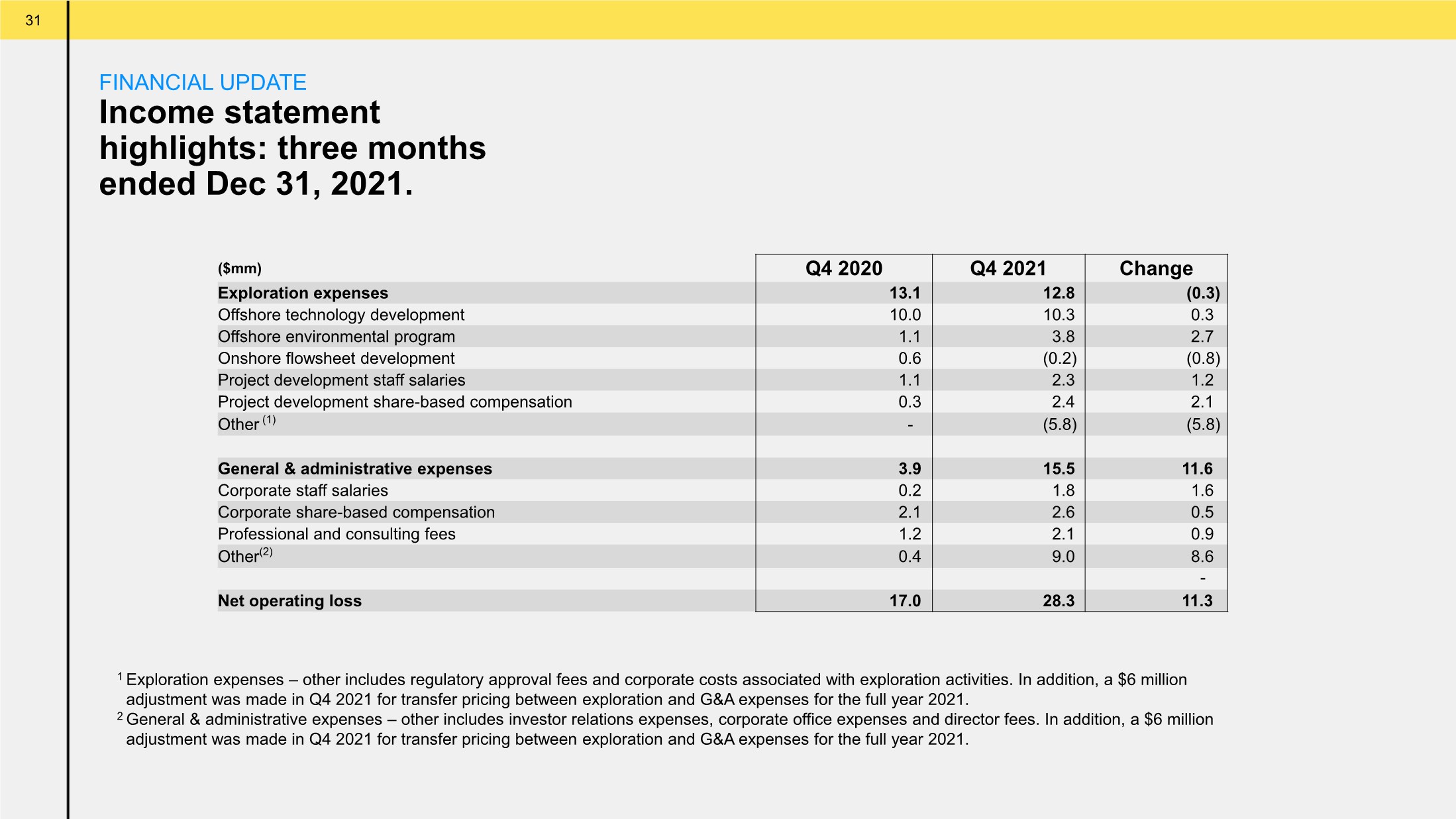 31

FINANCIAL UPDATE

Income statement highlights: three months ended Dec 31, 2021.

| ($mm) | Q4 2020 | Q4 2021 | Change |
|---|---|---|---|
| Exploration expenses | 13.1 | 12.8 | (0.3) |
| Offshore technology development | 10.0 | 10.3 | 0.3 |
| Offshore environmental program | 1.1 | 3.8 | 2.7 |
| Onshore flowsheet development | 0.6 | (0.2) | (0.8) |
| Project development staff salaries | 1.1 | 2.3 | 1.2 |
| Project development share-based compensation | 0.3 | 2.4 | 2.1 |
| Other $^{(1)}$ | - | (5.8) | (5.8) |
| | | | |
| General & administrative expenses | 3.9 | 15.5 | 11.6 |
| Corporate staff salaries | 0.2 | 1.8 | 1.6 |
| Corporate share-based compensation | 2.1 | 2.6 | 0.5 |
| Professional and consulting fees | 1.2 | 2.1 | 0.9 |
| Other$^{(2)}$ | 0.4 | 9.0 | 8.6 |
| | | | - |
| Net operating loss | 17.0 | 28.3 | 11.3 |

$^{1}$ Exploration expenses – other includes regulatory approval fees and corporate costs associated with exploration activities. In addition, a $6 million adjustment was made in Q4 2021 for transfer pricing between exploration and G&A expenses for the full year 2021.
$^{2}$ General & administrative expenses – other includes investor relations expenses, corporate office expenses and director fees. In addition, a $6 million adjustment was made in Q4 2021 for transfer pricing between exploration and G&A expenses for the full year 2021.